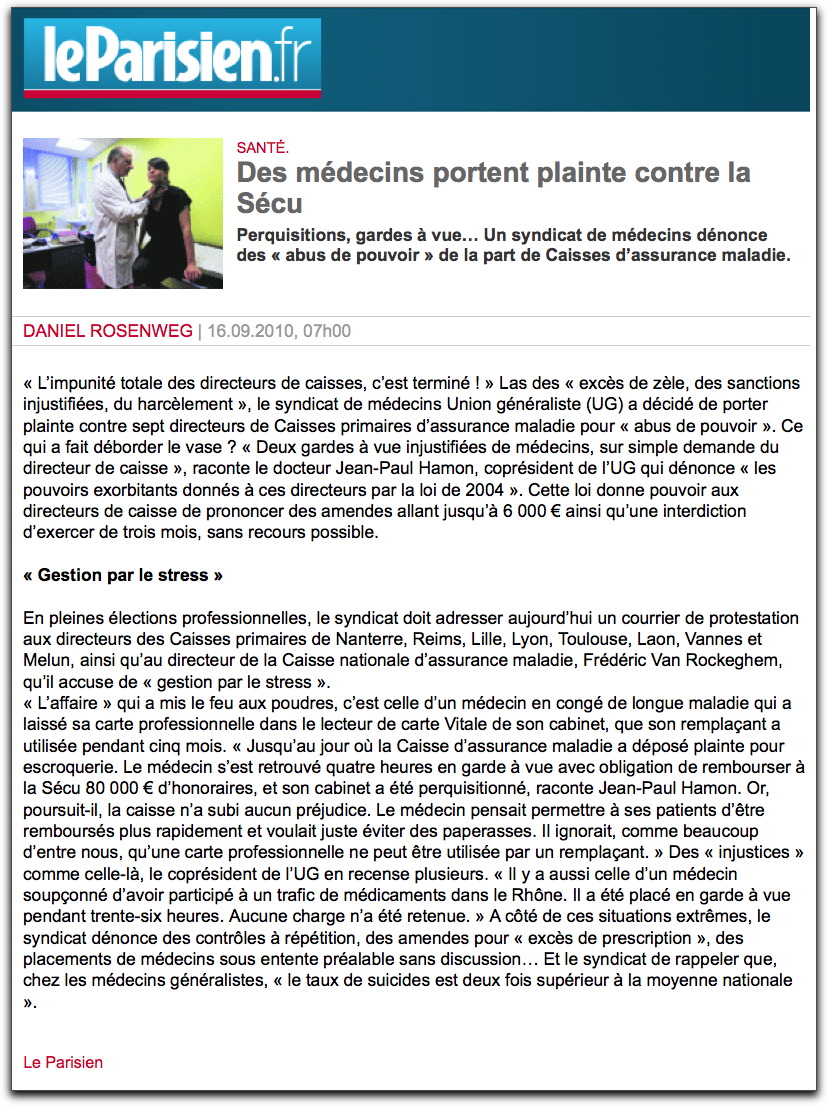 leParisien.fr

SANTÉ.

Des médecins portent plainte contre la Sécu

Perquisitions, gardes à vue… Un syndicat de médecins dénonce des « abus de pouvoir » de la part de Caisses d'assurance maladie.

DANIEL ROSENWEG | 16.09.2010, 07h00

« L'impunité totale des directeurs de caisses, c'est terminé ! » Las des « excès de zèle, des sanctions injustifiées, du harcèlement », le syndicat de médecins Union généraliste (UG) a décidé de porter plainte contre sept directeurs de Caisses primaires d'assurance maladie pour « abus de pouvoir ». Ce qui a fait déborder le vase ? « Deux gardes à vue injustifiées de médecins, sur simple demande du directeur de caisse », raconte le docteur Jean-Paul Hamon, coprésident de l'UG qui dénonce « les pouvoirs exorbitants donnés à ces directeurs par la loi de 2004 ». Cette loi donne pouvoir aux directeurs de caisse de prononcer des amendes allant jusqu'à 6 000 € ainsi qu'une interdiction d'exercer de trois mois, sans recours possible.

« Gestion par le stress »

En pleines élections professionnelles, le syndicat doit adresser aujourd'hui un courrier de protestation aux directeurs des Caisses primaires de Nanterre, Reims, Lille, Lyon, Toulouse, Laon, Vannes et Melun, ainsi qu'au directeur de la Caisse nationale d'assurance maladie, Frédéric Van Rockeghem, qu'il accuse de « gestion par le stress ».
« L'affaire » qui a mis le feu aux poudres, c'est celle d'un médecin en congé de longue maladie qui a laissé sa carte professionnelle dans le lecteur de carte Vitale de son cabinet, que son remplaçant a utilisée pendant cinq mois. « Jusqu'au jour où la Caisse d'assurance maladie a déposé plainte pour escroquerie. Le médecin s'est retrouvé quatre heures en garde à vue avec obligation de rembourser à la Sécu 80 000 € d'honoraires, et son cabinet a été perquisitionné, raconte Jean-Paul Hamon. Or, poursuit-il, la caisse n'a subi aucun préjudice. Le médecin pensait permettre à ses patients d'être remboursés plus rapidement et voulait juste éviter des paperasses. Il ignorait, comme beaucoup d'entre nous, qu'une carte professionnelle ne peut être utilisée par un remplaçant. » Des « injustices » comme celle-là, le coprésident de l'UG en recense plusieurs. « Il y a aussi celle d'un médecin soupçonné d'avoir participé à un trafic de médicaments dans le Rhône. Il a été placé en garde à vue pendant trente-six heures. Aucune charge n'a été retenue. » A côté de ces situations extrêmes, le syndicat dénonce des contrôles à répétition, des amendes pour « excès de prescription », des placements de médecins sous entente préalable sans discussion… Et le syndicat de rappeler que, chez les médecins généralistes, « le taux de suicides est deux fois supérieur à la moyenne nationale ».

Le Parisien